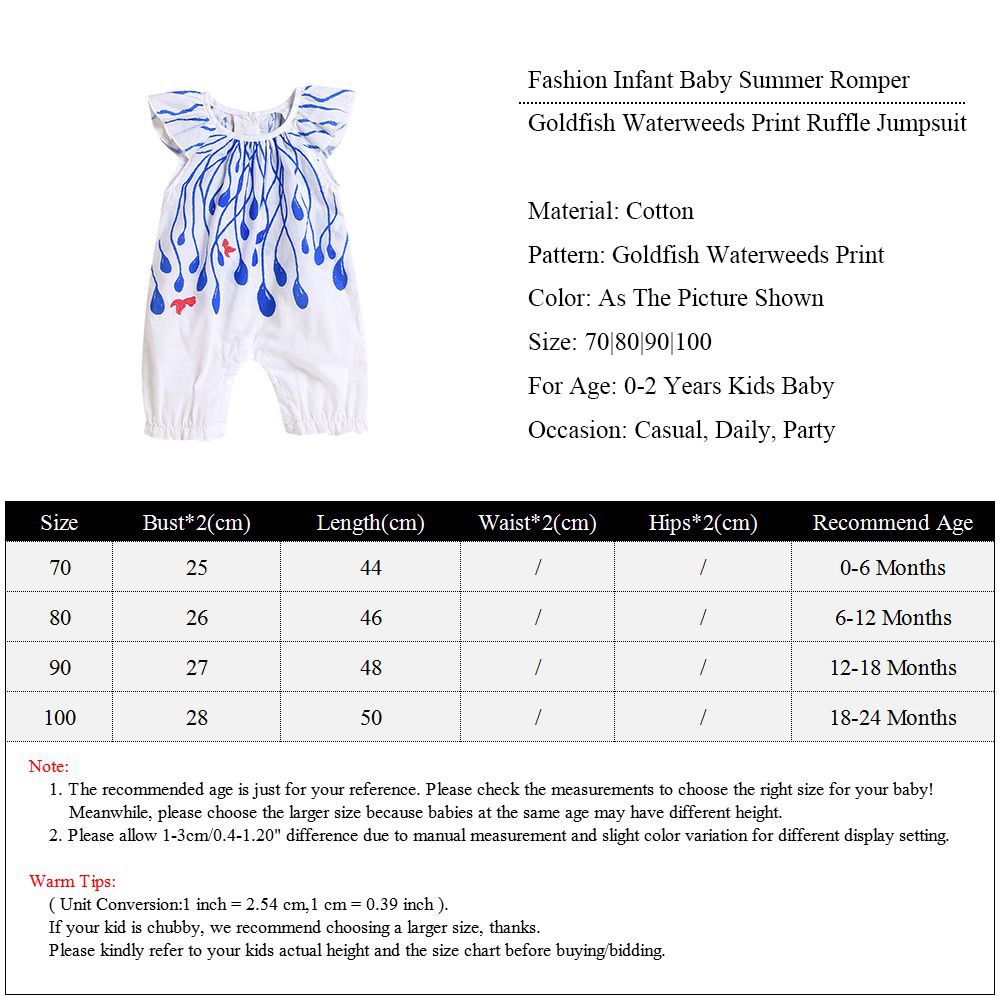 Fashion Infant Baby Summer Romper
Goldfish Waterweeds Print Ruffle Jumpsuit

Material: Cotton
Pattern: Goldfish Waterweeds Print
Color: As The Picture Shown
Size: 70|80|90|100
For Age: 0-2 Years Kids Baby
Occasion: Casual, Daily, Party

| Size | Bust*2(cm) | Length(cm) | Waist*2(cm) | Hips*2(cm) | Recommend Age |
|---|---|---|---|---|---|
| 70 | 25 | 44 | / | / | 0-6 Months |
| 80 | 26 | 46 | / | / | 6-12 Months |
| 90 | 27 | 48 | / | / | 12-18 Months |
| 100 | 28 | 50 | / | / | 18-24 Months |

Note:
1. The recommended age is just for your reference. Please check the measurements to choose the right size for your baby! Meanwhile, please choose the larger size because babies at the same age may have different height.
2. Please allow 1-3cm/0.4-1.20" difference due to manual measurement and slight color variation for different display setting.

Warm Tips:
( Unit Conversion:1 inch = 2.54 cm,1 cm = 0.39 inch ).
If your kid is chubby, we recommend choosing a larger size, thanks.
Please kindly refer to your kids actual height and the size chart before buying/bidding.